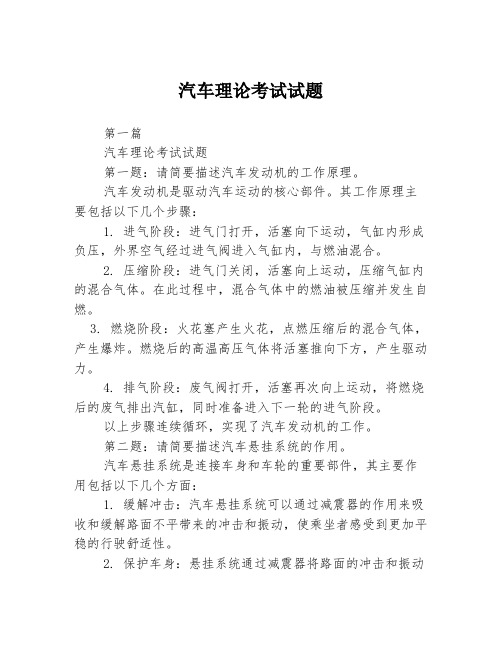 汽车理论考试试题

第一篇

汽车理论考试试题

第一题：请简要描述汽车发动机的工作原理。

汽车发动机是驱动汽车运动的核心部件。其工作原理主要包括以下几个步骤：

1. 进气阶段：进气门打开，活塞向下运动，气缸内形成负压，外界空气经过进气阀进入气缸内，与燃油混合。

2. 压缩阶段：进气门关闭，活塞向上运动，压缩气缸内的混合气体。在此过程中，混合气体中的燃油被压缩并发生自燃。

3. 燃烧阶段：火花塞产生火花，点燃压缩后的混合气体，产生爆炸。燃烧后的高温高压气体将活塞推向下方，产生驱动力。

4. 排气阶段：废气阀打开，活塞再次向上运动，将燃烧后的废气排出汽缸，同时准备进入下一轮的进气阶段。

以上步骤连续循环，实现了汽车发动机的工作。

第二题：请简要描述汽车悬挂系统的作用。

汽车悬挂系统是连接车身和车轮的重要部件，其主要作用包括以下几个方面：

1. 缓解冲击：汽车悬挂系统可以通过减震器的作用来吸收和缓解路面不平带来的冲击和振动，使乘坐者感受到更加平稳的行驶舒适性。

2. 保护车身：悬挂系统通过减震器将路面的冲击和振动